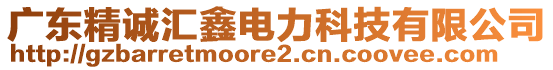 广东精诚汇鑫电力科技有限公司
http://gzbarretmoore2.cn.coovee.com